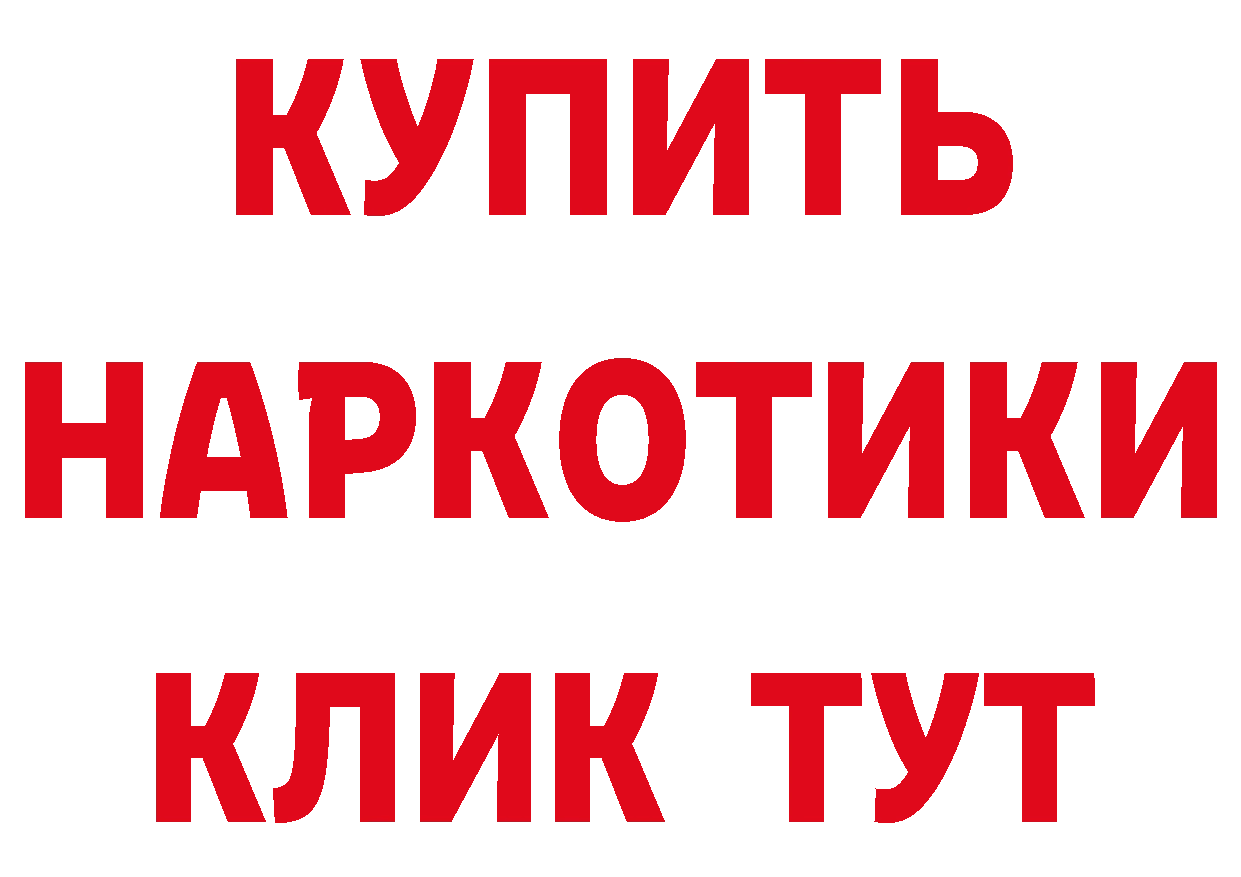 КУПИТЬ НАРКОТИКИ КЛИК ТУТ